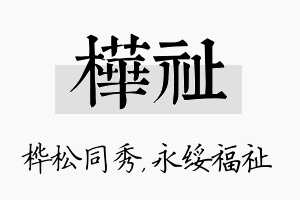 樺祉

桦松同秀，永绥福祉